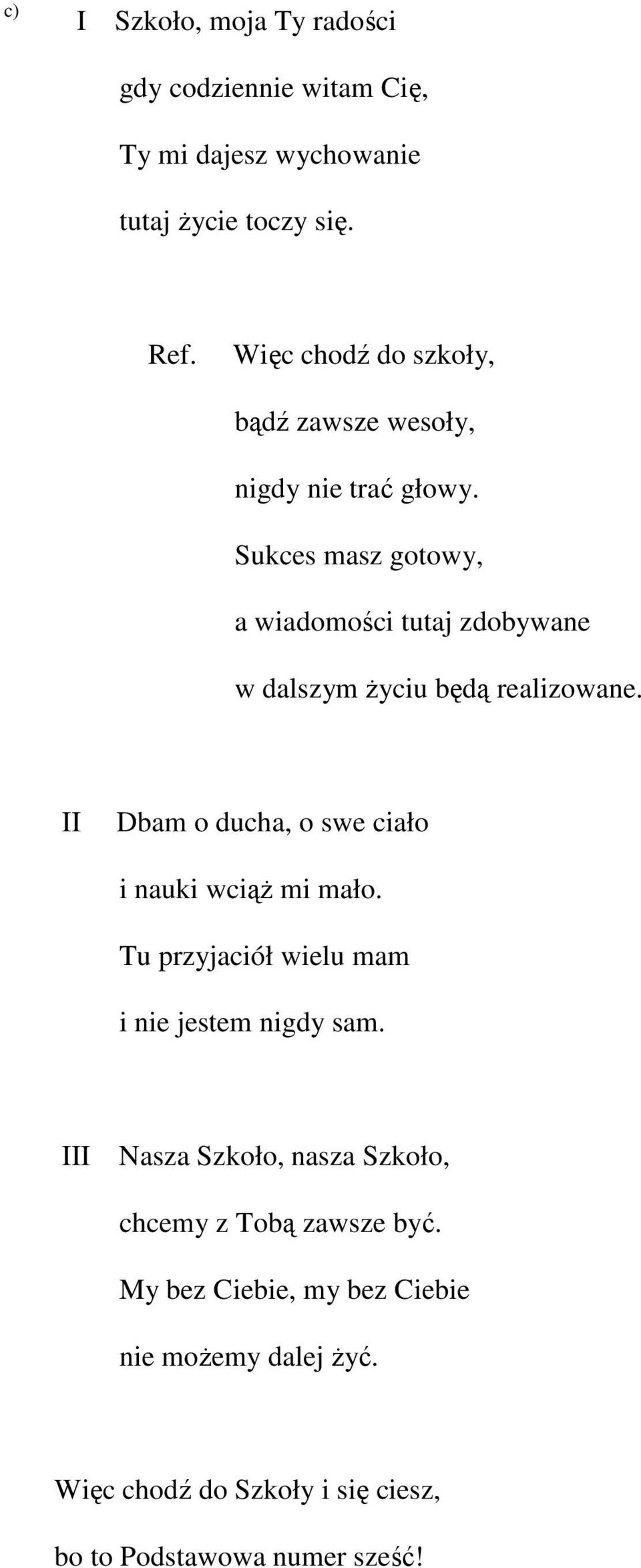 c)

I Szkoło, moja Ty radości
gdy codziennie witam Cię,
Ty mi dajesz wychowanie
tutaj życie toczy się.

Ref. Więc chodź do szkoły,
bądź zawsze wesoły,
nigdy nie trać głowy.
Sukces masz gotowy,
a wiadomości tutaj zdobywane
w dalszym życiu będą realizowane.

II Dbam o ducha, o swe ciało
i nauki wciąż mi mało.
Tu przyjaciół wielu mam
i nie jestem nigdy sam.

III Nasza Szkoło, nasza Szkoło,
chcemy z Tobą zawsze być.
My bez Ciebie, my bez Ciebie
nie możemy dalej żyć.

Więc chodź do Szkoły i się ciesz,
bo to Podstawowa numer sześć!